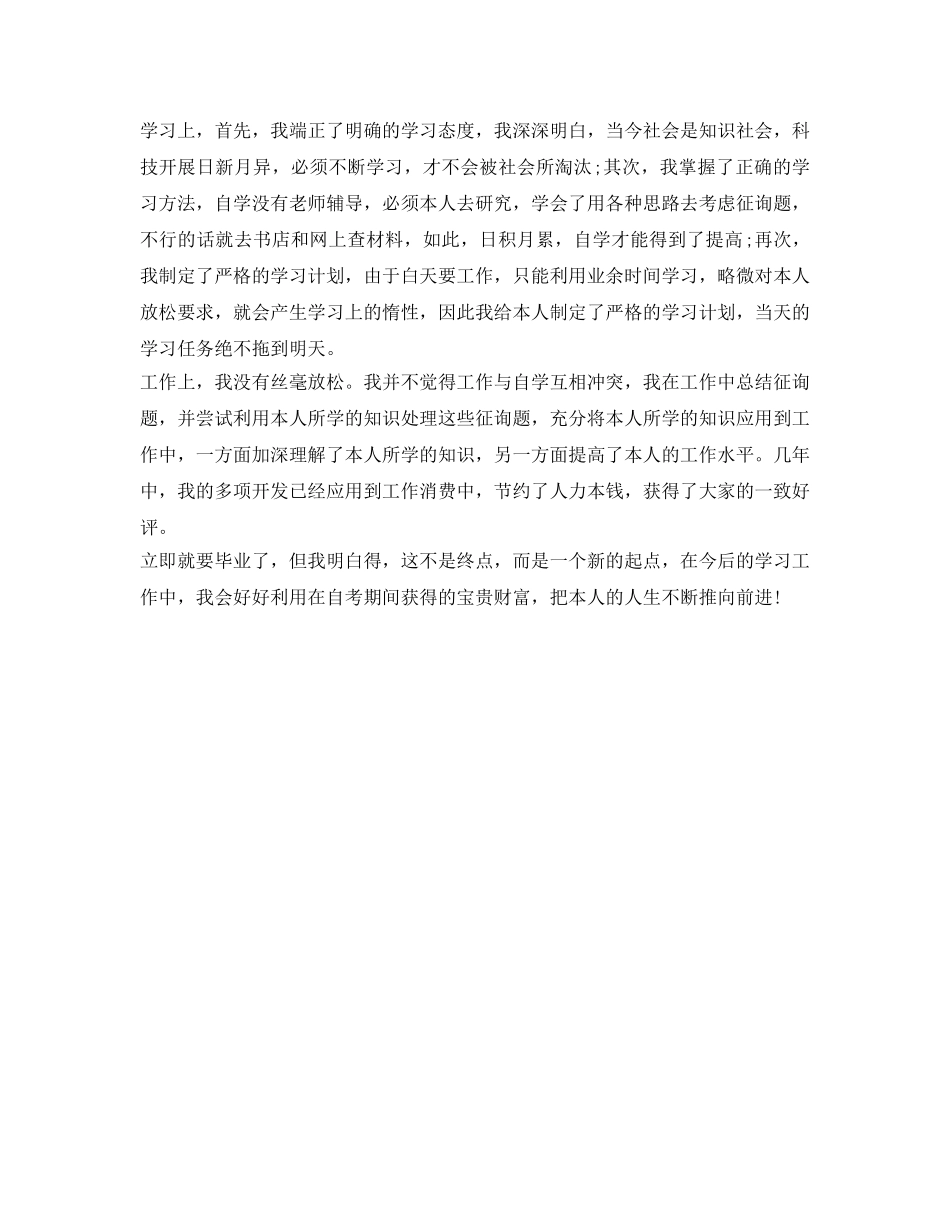 学习上，首先，我端正了明确的学习态度，我深深明白，当今社会是知识社会，科技开展日新月异，必须不断学习，才不会被社会所淘汰;其次，我掌握了正确的学习方法，自学没有老师辅导，必须本人去研究，学会了用各种思路去考虑征询题，不行的话就去书店和网上查材料，如此，日积月累，自学才能得到了提高;再次，我制定了严格的学习计划，由于白天要工作，只能利用业余时间学习，略微对本人放松要求，就会产生学习上的惰性，因此我给本人制定了严格的学习计划，当天的学习任务绝不拖到明天。

工作上，我没有丝毫放松。我并不觉得工作与自学互相冲突，我在工作中总结征询题，并尝试利用本人所学的知识处理这些征询题，充分将本人所学的知识应用到工作中，一方面加深理解了本人所学的知识，另一方面提高了本人的工作水平。几年中，我的多项开发已经应用到工作消费中，节约了人力本钱，获得了大家的一致好评。

立即就要毕业了，但我明白得，这不是终点，而是一个新的起点，在今后的学习工作中，我会好好利用在自考期间获得的宝贵财富，把本人的人生不断推向前进!